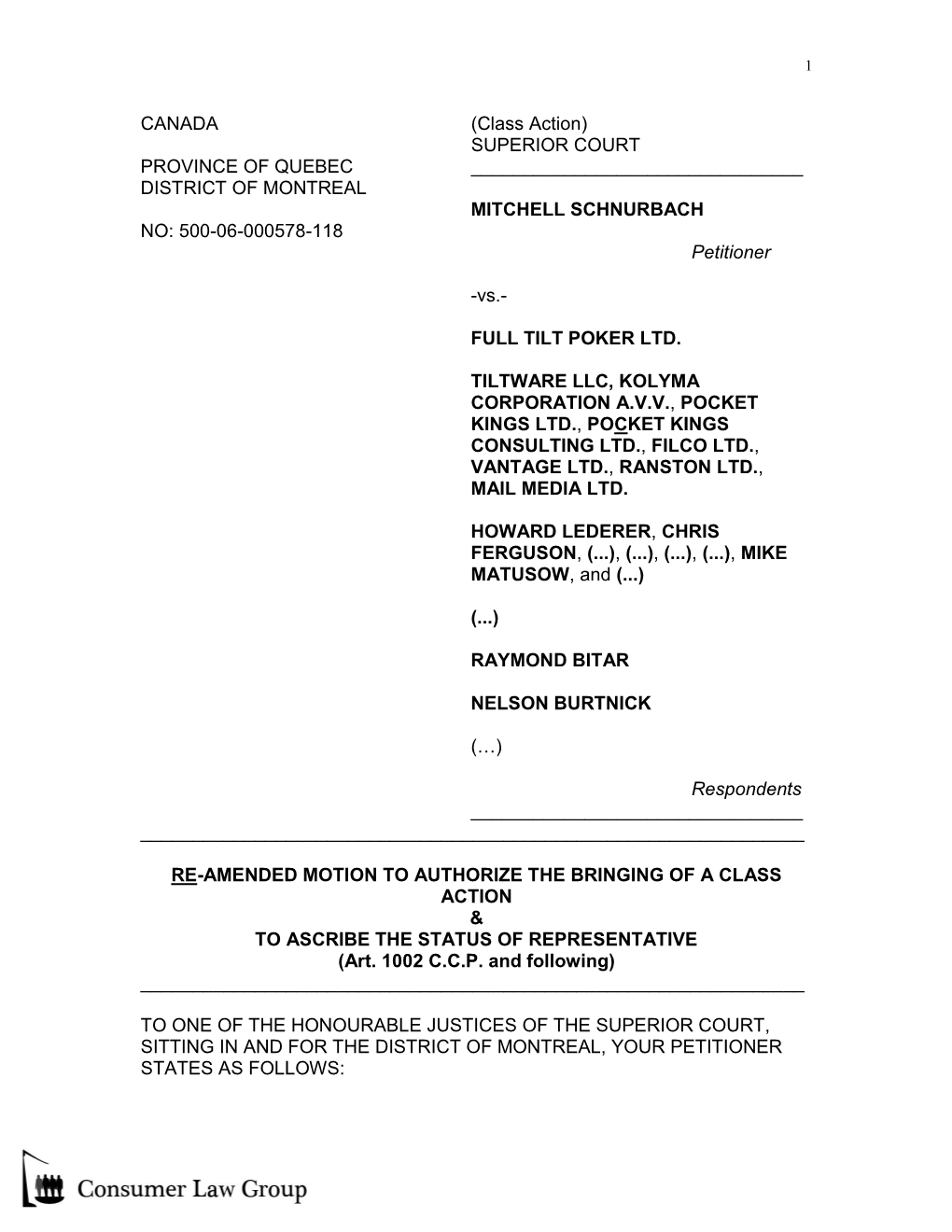 1

CANADA

PROVINCE OF QUEBEC
DISTRICT OF MONTREAL

NO: 500-06-000578-118

(Class Action)
SUPERIOR COURT

MITCHELL SCHNURBACH

Petitioner

-vs.-

FULL TILT POKER LTD.

TILTWARE LLC, KOLYMA CORPORATION A.V.V., POCKET KINGS LTD., POCKET KINGS CONSULTING LTD., FILCO LTD., VANTAGE LTD., RANSTON LTD., MAIL MEDIA LTD.

HOWARD LEDERER, CHRIS FERGUSON, (...), (...), (...), (...), MIKE MATUSOW, and (...)

(...)

RAYMOND BITAR

NELSON BURTNICK

(…)

Respondents

RE-AMENDED MOTION TO AUTHORIZE THE BRINGING OF A CLASS ACTION
&
TO ASCRIBE THE STATUS OF REPRESENTATIVE
(Art. 1002 C.C.P. and following)

TO ONE OF THE HONOURABLE JUSTICES OF THE SUPERIOR COURT, SITTING IN AND FOR THE DISTRICT OF MONTREAL, YOUR PETITIONER STATES AS FOLLOWS:

Consumer Law Group